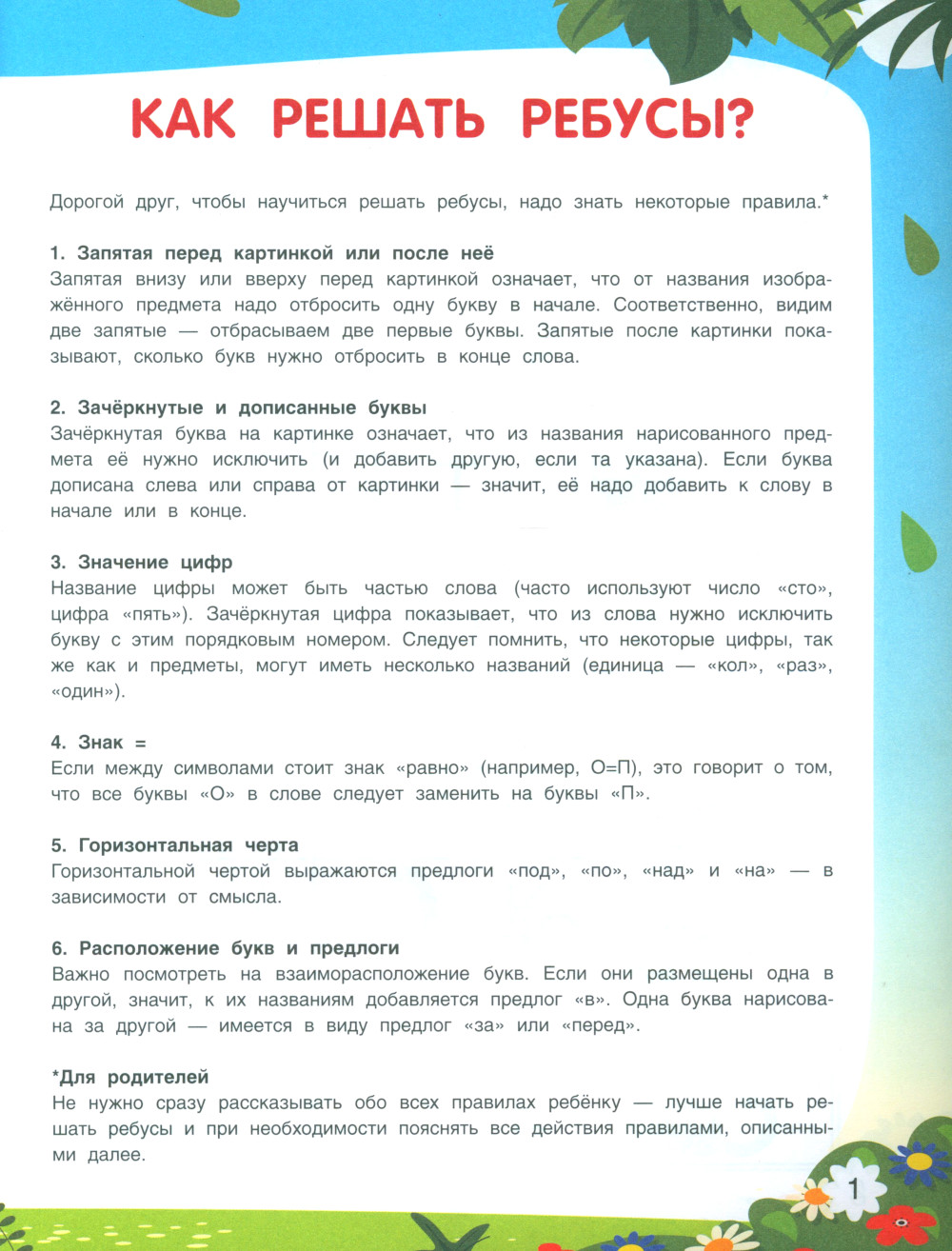 КАК РЕШАТЬ РЕБУСЫ?

Дорогой друг, чтобы научиться решать ребусы, надо знать некоторые правила.*

1. Запятая перед картинкой или после неё
Запятая внизу или вверху перед картинкой означает, что от названия изображённого предмета надо отбросить одну букву в начале. Соответственно, видим две запятые — отбрасываем две первые буквы. Запятые после картинки показывают, сколько букв нужно отбросить в конце слова.

2. Зачёркнутые и дописанные буквы
Зачёркнутая буква на картинке означает, что из названия нарисованного предмета её нужно исключить (и добавить другую, если та указана). Если буква дописана слева или справа от картинки — значит, её надо добавить к слову в начале или в конце.

3. Значение цифр
Название цифры может быть частью слова (часто используют число «сто», цифра «пять»). Зачёркнутая цифра показывает, что из слова нужно исключить букву с этим порядковым номером. Следует помнить, что некоторые цифры, так же как и предметы, могут иметь несколько названий (единица — «кол», «раз», «один»).

4. Знак =
Если между символами стоит знак «равно» (например, О=П), это говорит о том, что все буквы «О» в слове следует заменить на буквы «П».

5. Горизонтальная черта
Горизонтальной чертой выражаются предлоги «под», «по», «над» и «на» — в зависимости от смысла.

6. Расположение букв и предлоги
Важно посмотреть на взаиморасположение букв. Если они размещены одна в другой, значит, к их названиям добавляется предлог «в». Одна буква нарисована за другой — имеется в виду предлог «за» или «перед».

*Для родителей
Не нужно сразу рассказывать обо всех правилах ребёнку — лучше начать решать ребусы и при необходимости пояснять все действия правилами, описанными далее.

1